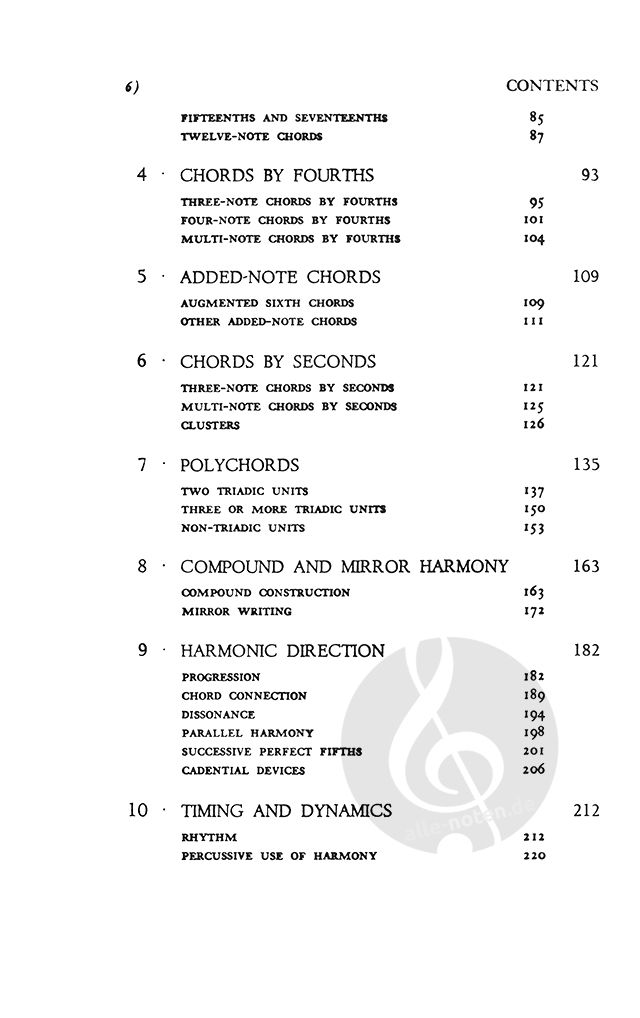 6) CONTENTS

FIFTEENTHS AND SEVENTEENTHS 85
TWELVE-NOTE CHORDS 87

4 · CHORDS BY FOURTHS 93
THREE-NOTE CHORDS BY FOURTHS 95
FOUR-NOTE CHORDS BY FOURTHS 101
MULTI-NOTE CHORDS BY FOURTHS 104

5 · ADDED-NOTE CHORDS 109
AUGMENTED SIXTH CHORDS 109
OTHER ADDED-NOTE CHORDS 111

6 · CHORDS BY SECONDS 121
THREE-NOTE CHORDS BY SECONDS 121
MULTI-NOTE CHORDS BY SECONDS 125
CLUSTERS 126

7 · POLYCHORDS 135
TWO TRIADIC UNITS 137
THREE OR MORE TRIADIC UNITS 150
NON-TRIADIC UNITS 153

8 · COMPOUND AND MIRROR HARMONY 163
COMPOUND CONSTRUCTION 163
MIRROR WRITING 172

9 · HARMONIC DIRECTION 182
PROGRESSION 182
CHORD CONNECTION 189
DISSONANCE 194
PARALLEL HARMONY 198
SUCCESSIVE PERFECT FIFTHS 201
CADENTIAL DEVICES 206

10 · TIMING AND DYNAMICS 212
RHYTHM 212
PERCUSSIVE USE OF HARMONY 220

alle-noten.de